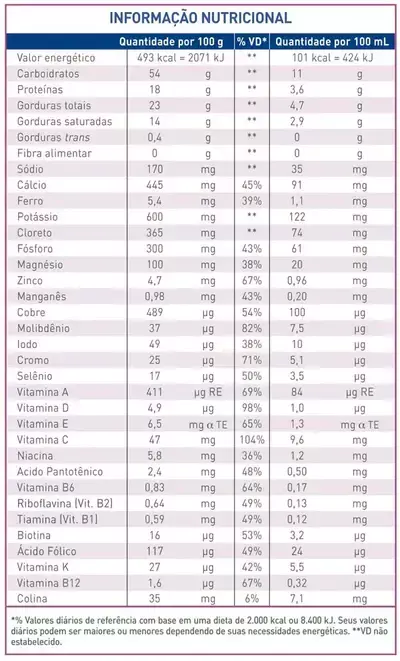 INFORMAÇÃO NUTRICIONAL

|  | Quantidade por 100 g |  | % VD* | Quantidade por 100 mL |  |
|---|---|---|---|---|---|
| Valor energético | 493 kcal = 2071 kJ |  | ** | 101 kcal = 424 kJ |  |
| Carboidratos | 54 | g | ** | 11 | g |
| Proteínas | 18 | g | ** | 3,6 | g |
| Gorduras totais | 23 | g | ** | 4,7 | g |
| Gorduras saturadas | 14 | g | ** | 2,9 | g |
| Gorduras trans | 0,4 | g | ** | 0 | g |
| Fibra alimentar | 0 | g | ** | 0 | g |
| Sódio | 170 | mg | ** | 35 | mg |
| Cálcio | 445 | mg | 45% | 91 | mg |
| Ferro | 5,4 | mg | 39% | 1,1 | mg |
| Potássio | 600 | mg | ** | 122 | mg |
| Cloreto | 365 | mg | ** | 74 | mg |
| Fósforo | 300 | mg | 43% | 61 | mg |
| Magnésio | 100 | mg | 38% | 20 | mg |
| Zinco | 4,7 | mg | 67% | 0,96 | mg |
| Manganês | 0,98 | mg | 43% | 0,20 | mg |
| Cobre | 489 | µg | 54% | 100 | µg |
| Molibdênio | 37 | µg | 82% | 7,5 | µg |
| Iodo | 49 | µg | 38% | 10 | µg |
| Cromo | 25 | µg | 71% | 5,1 | µg |
| Selênio | 17 | µg | 50% | 3,5 | µg |
| Vitamina A | 411 | µg RE | 69% | 84 | µg RE |
| Vitamina D | 4,9 | µg | 98% | 1,0 | µg |
| Vitamina E | 6,5 | mg α TE | 65% | 1,3 | mg α TE |
| Vitamina C | 47 | mg | 104% | 9,6 | mg |
| Niacina | 5,8 | mg | 36% | 1,2 | mg |
| Acido Pantotênico | 2,4 | mg | 48% | 0,50 | mg |
| Vitamina B6 | 0,83 | mg | 64% | 0,17 | mg |
| Riboflavina (Vit. B2) | 0,64 | mg | 49% | 0,13 | mg |
| Tiamina (Vit. B1) | 0,59 | mg | 49% | 0,12 | mg |
| Biotina | 16 | µg | 53% | 3,2 | µg |
| Ácido Fólico | 117 | µg | 49% | 24 | µg |
| Vitamina K | 27 | µg | 42% | 5,5 | µg |
| Vitamina B12 | 1,6 | µg | 67% | 0,32 | µg |
| Colina | 35 | mg | 6% | 7,1 | mg |

*% Valores diários de referência com base em uma dieta de 2.000 kcal ou 8.400 kJ. Seus valores diários podem ser maiores ou menores dependendo de suas necessidades energéticas. **VD não estabelecido.